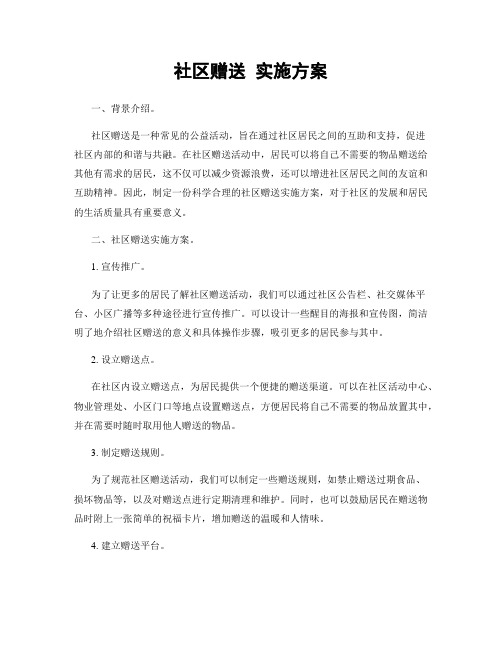 社区赠送 实施方案

一、背景介绍。

社区赠送是一种常见的公益活动，旨在通过社区居民之间的互助和支持，促进社区内部的和谐与共融。在社区赠送活动中，居民可以将自己不需要的物品赠送给其他有需求的居民，这不仅可以减少资源浪费，还可以增进社区居民之间的友谊和互助精神。因此，制定一份科学合理的社区赠送实施方案，对于社区的发展和居民的生活质量具有重要意义。

二、社区赠送实施方案。

1. 宣传推广。

为了让更多的居民了解社区赠送活动，我们可以通过社区公告栏、社交媒体平台、小区广播等多种途径进行宣传推广。可以设计一些醒目的海报和宣传图，简洁明了地介绍社区赠送的意义和具体操作步骤，吸引更多的居民参与其中。

2. 设立赠送点。

在社区内设立赠送点，为居民提供一个便捷的赠送渠道。可以在社区活动中心、物业管理处、小区门口等地点设置赠送点，方便居民将自己不需要的物品放置其中，并在需要时随时取用他人赠送的物品。

3. 制定赠送规则。

为了规范社区赠送活动，我们可以制定一些赠送规则，如禁止赠送过期食品、损坏物品等，以及对赠送点进行定期清理和维护。同时，也可以鼓励居民在赠送物品时附上一张简单的祝福卡片，增加赠送的温暖和人情味。

4. 建立赠送平台。